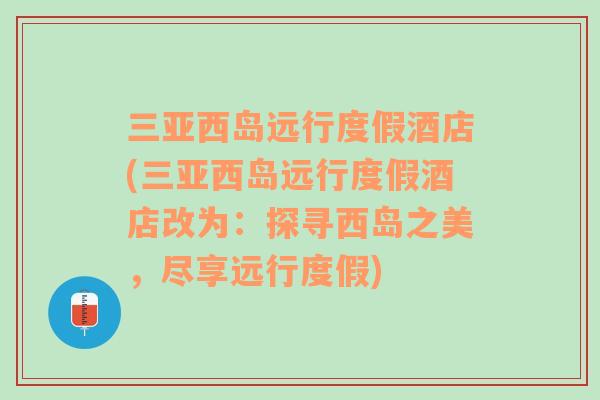 三亚西岛远行度假酒店(三亚西岛远行度假酒店改为：探寻西岛之美，尽享远行度假)